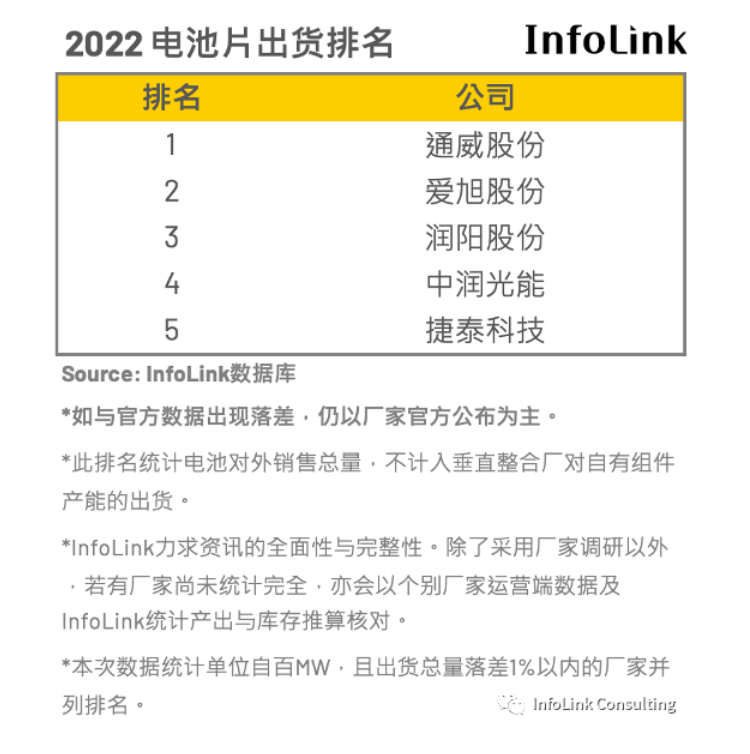 2022 电池片出货排名

InfoLink

| 排名 | 公司 |
|---|---|
| 1 | 通威股份 |
| 2 | 爱旭股份 |
| 3 | 润阳股份 |
| 4 | 中润光能 |
| 5 | 捷泰科技 |

Source: InfoLink数据库

*如与官方数据出现落差，仍以厂家官方公布为主。

*此排名统计电池对外销售总量，不计入垂直整合厂对自有组件产能的出货。

*InfoLink力求资讯的全面性与完整性。除了采用厂家调研以外，若有厂家尚未统计完全，亦会以个别厂家运营端数据及InfoLink统计产出与库存推算核对。

*本次数据统计单位自百MW，且出货总量落差1%以内的厂家并列排名。

InfoLink Consulting